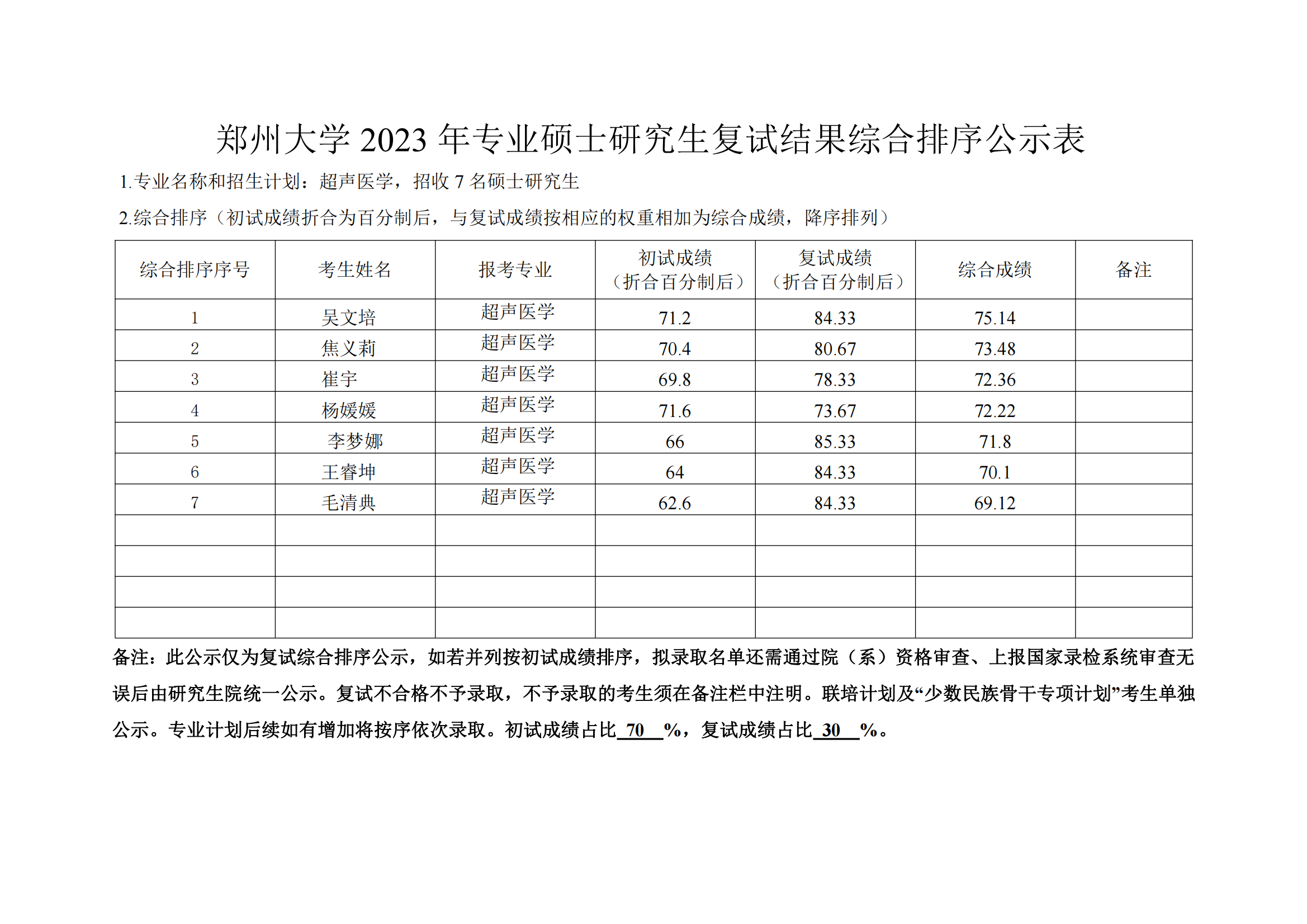 郑州大学 2023 年专业硕士研究生复试结果综合排序公示表

1.专业名称和招生计划：超声医学，招收 7 名硕士研究生

2.综合排序（初试成绩折合为百分制后，与复试成绩按相应的权重相加为综合成绩，降序排列）

| 综合排序序号 | 考生姓名 | 报考专业 | 初试成绩（折合百分制后） | 复试成绩（折合百分制后） | 综合成绩 | 备注 |
|---|---|---|---|---|---|---|
| 1 | 吴文培 | 超声医学 | 71.2 | 84.33 | 75.14 | |
| 2 | 焦义莉 | 超声医学 | 70.4 | 80.67 | 73.48 | |
| 3 | 崔宇 | 超声医学 | 69.8 | 78.33 | 72.36 | |
| 4 | 杨媛媛 | 超声医学 | 71.6 | 73.67 | 72.22 | |
| 5 | 李梦娜 | 超声医学 | 66 | 85.33 | 71.8 | |
| 6 | 王睿坤 | 超声医学 | 64 | 84.33 | 70.1 | |
| 7 | 毛清典 | 超声医学 | 62.6 | 84.33 | 69.12 | |
| | | | | | | |
| | | | | | | |
| | | | | | | |
| | | | | | | |

备注：此公示仅为复试综合排序公示，如若并列按初试成绩排序，拟录取名单还需通过院（系）资格审查、上报国家录检系统审查无误后由研究生院统一公示。复试不合格不予录取，不予录取的考生须在备注栏中注明。联培计划及“少数民族骨干专项计划”考生单独公示。专业计划后续如有增加将按序依次录取。初试成绩占比 70 %，复试成绩占比 30 %。